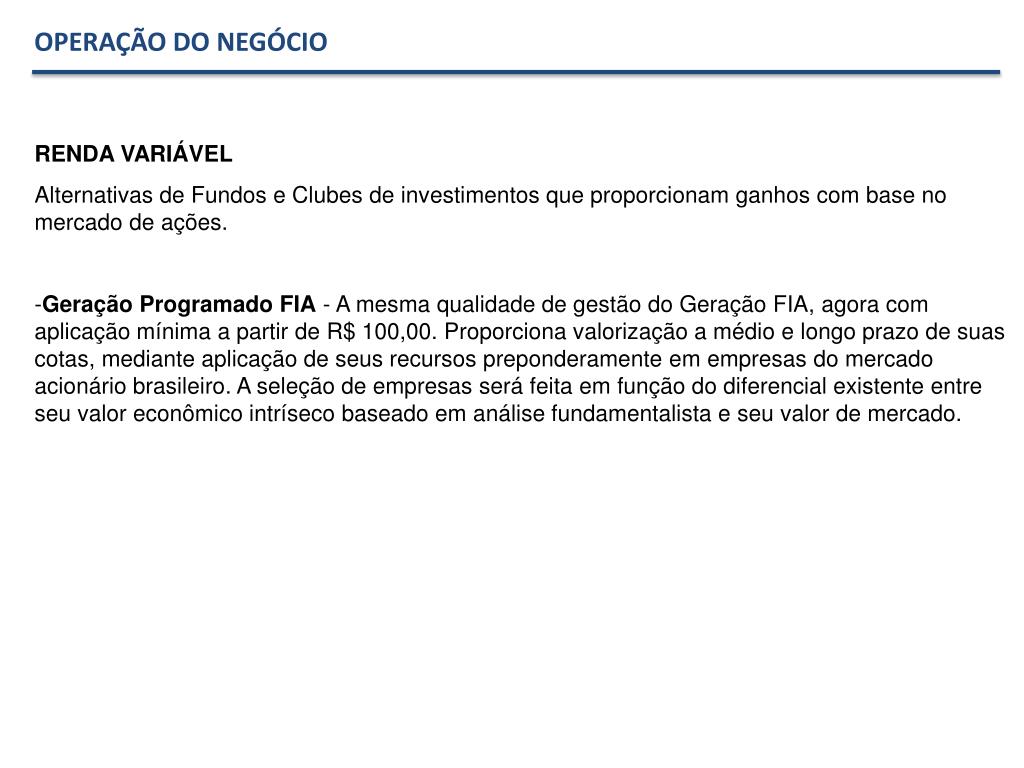 OPERAÇÃO DO NEGÓCIO

RENDA VARIÁVEL

Alternativas de Fundos e Clubes de investimentos que proporcionam ganhos com base no mercado de ações.

-Geração Programado FIA - A mesma qualidade de gestão do Geração FIA, agora com aplicação mínima a partir de R$ 100,00. Proporciona valorização a médio e longo prazo de suas cotas, mediante aplicação de seus recursos preponderamente em empresas do mercado acionário brasileiro. A seleção de empresas será feita em função do diferencial existente entre seu valor econômico intríseco baseado em análise fundamentalista e seu valor de mercado.